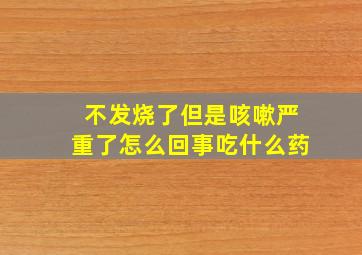 不发烧了但是咳嗽严重了怎么回事吃什么药